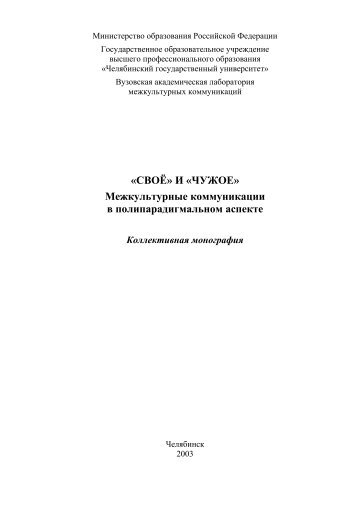 Министерство образования Российской Федерации

Государственное образовательное учреждение высшего профессионального образования «Челябинский государственный университет»

Вузовская академическая лаборатория межкультурных коммуникаций

«СВОЁ» И «ЧУЖОЕ»
Межкультурные коммуникации в полипарадигмальном аспекте

Коллективная монография

Челябинск
2003